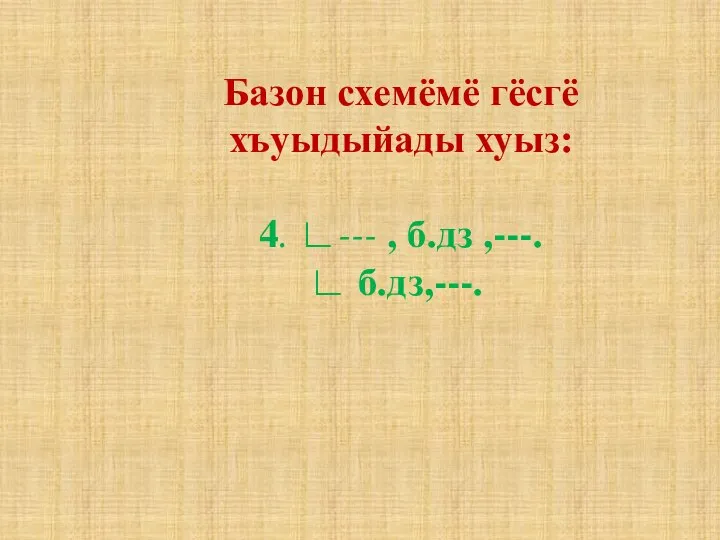 Базон схемёмё гёсгё хъуыдыйады хуыз:

4. ∟--- , б.дз ,---.
∟ б.дз,---.